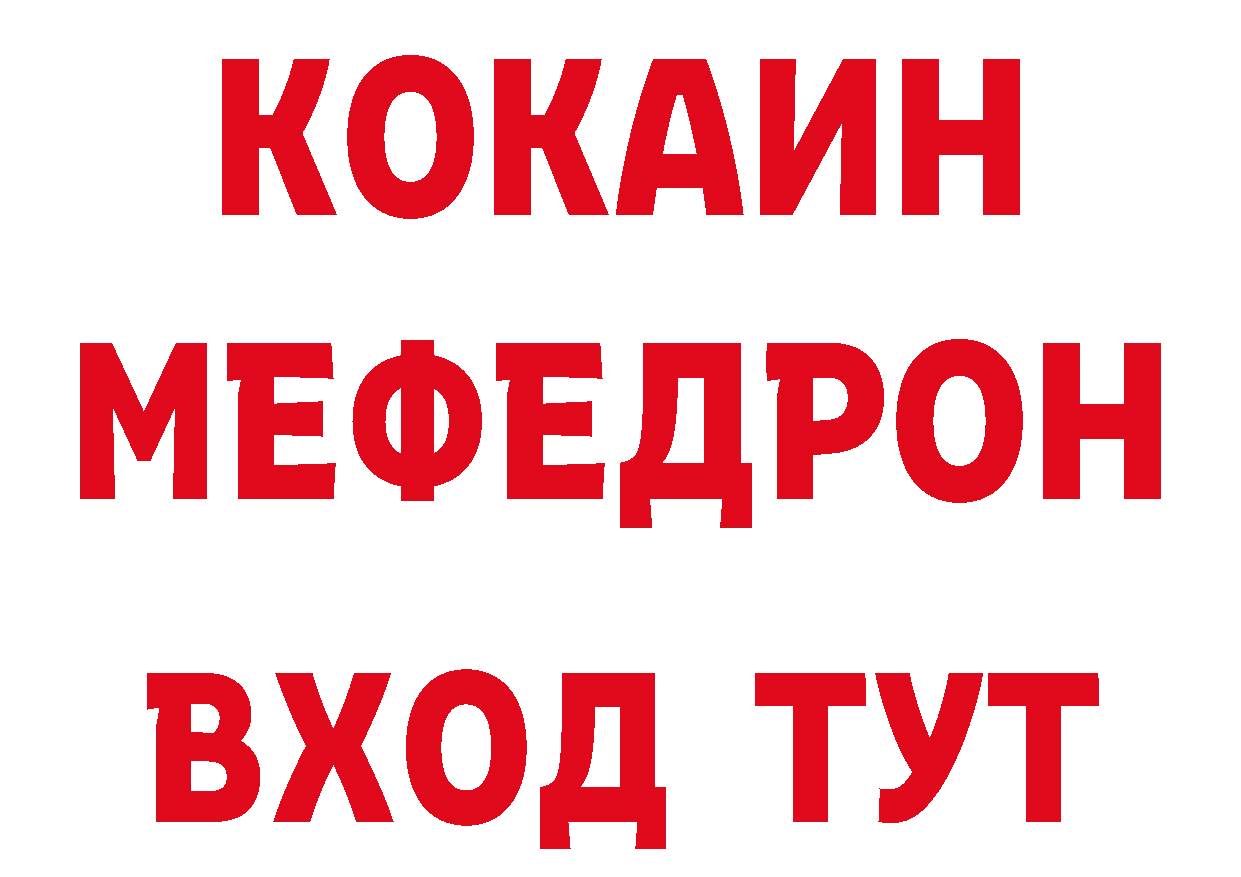 КОКАИН
МЕФЕДРОН
ВХОД ТУТ